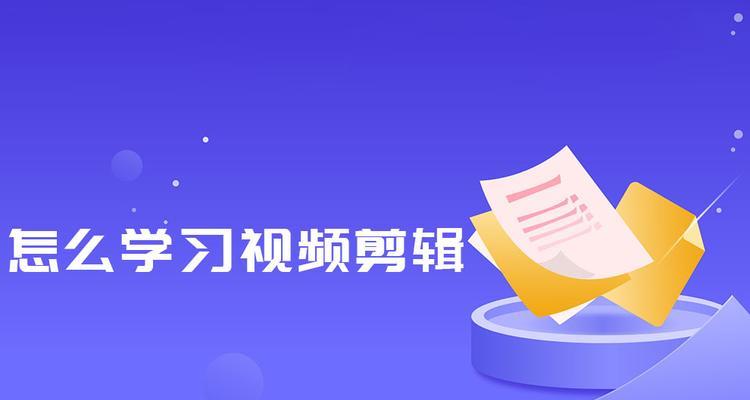 怎么学习视频剪辑